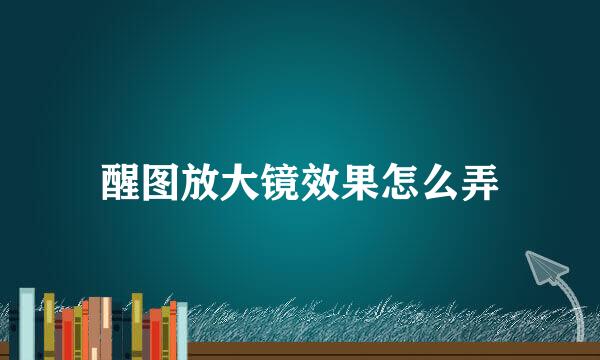 醒图放大镜效果怎么弄